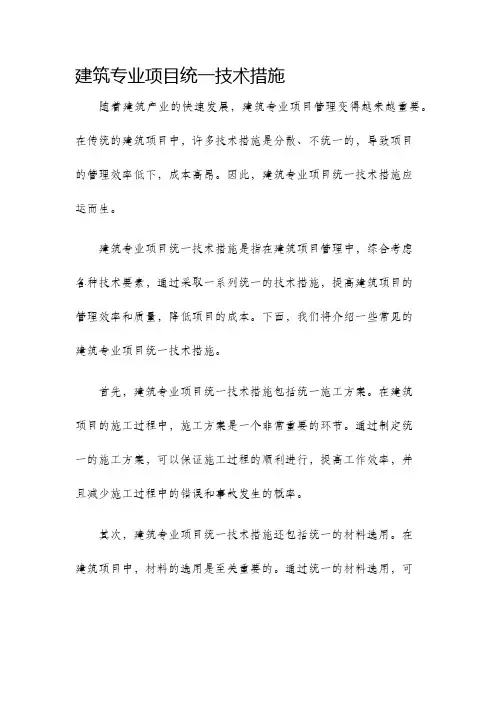 建筑专业项目统一技术措施

随着建筑产业的快速发展，建筑专业项目管理变得越来越重要。在传统的建筑项目中，许多技术措施是分散、不统一的，导致项目的管理效率低下，成本高昂。因此，建筑专业项目统一技术措施应运而生。

建筑专业项目统一技术措施是指在建筑项目管理中，综合考虑各种技术要素，通过采取一系列统一的技术措施，提高建筑项目的管理效率和质量，降低项目的成本。下面，我们将介绍一些常见的建筑专业项目统一技术措施。

首先，建筑专业项目统一技术措施包括统一施工方案。在建筑项目的施工过程中，施工方案是一个非常重要的环节。通过制定统一的施工方案，可以保证施工过程的顺利进行，提高工作效率，并且减少施工过程中的错误和事故发生的概率。

其次，建筑专业项目统一技术措施还包括统一的材料选用。在建筑项目中，材料的选用是至关重要的。通过统一的材料选用，可